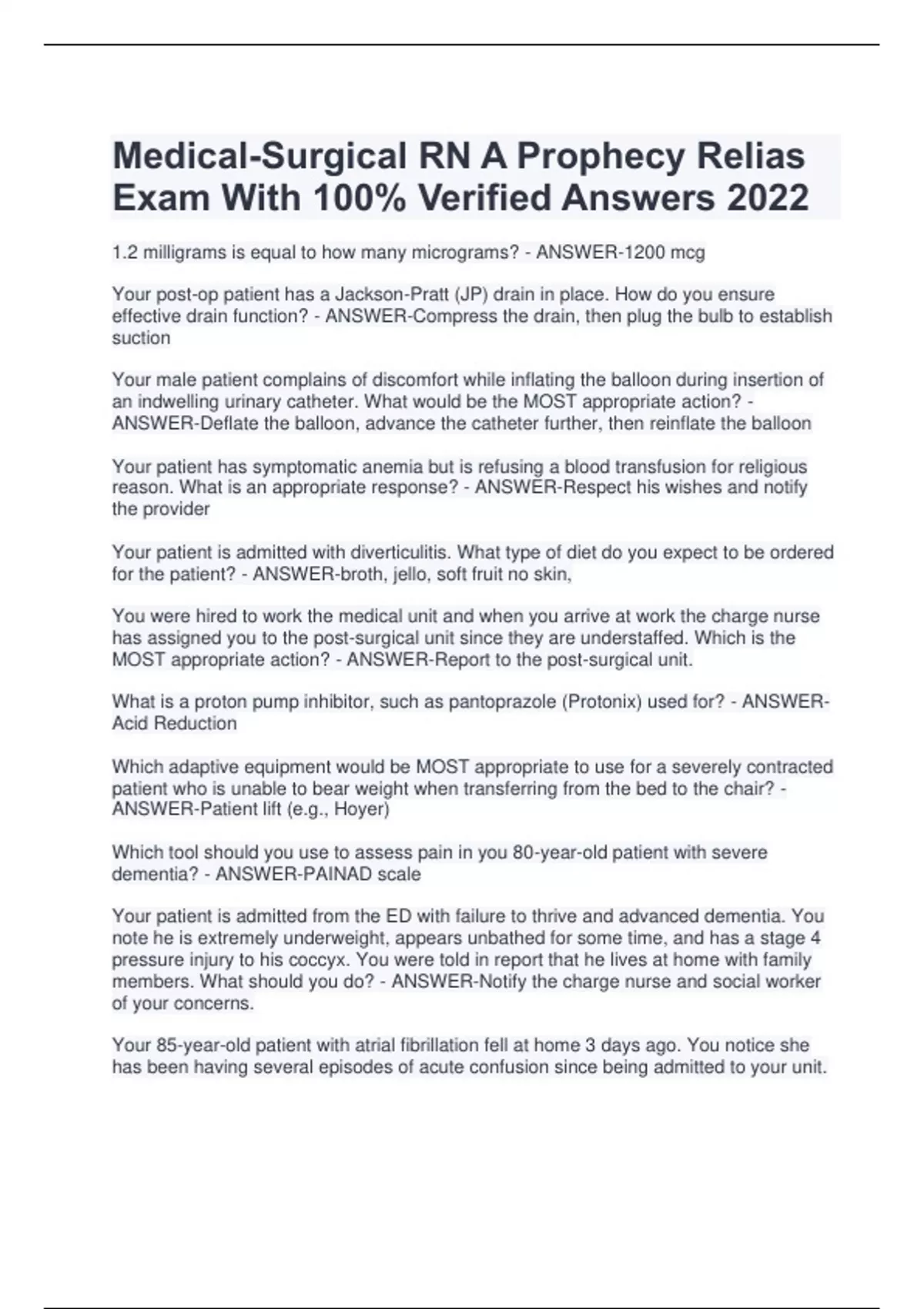 Medical-Surgical RN A Prophecy Relias Exam With 100% Verified Answers 2022

1.2 milligrams is equal to how many micrograms? - ANSWER-1200 mcg

Your post-op patient has a Jackson-Pratt (JP) drain in place. How do you ensure effective drain function? - ANSWER-Compress the drain, then plug the bulb to establish suction

Your male patient complains of discomfort while inflating the balloon during insertion of an indwelling urinary catheter. What would be the MOST appropriate action? - ANSWER-Deflate the balloon, advance the catheter further, then reinflate the balloon

Your patient has symptomatic anemia but is refusing a blood transfusion for religious reason. What is an appropriate response? - ANSWER-Respect his wishes and notify the provider

Your patient is admitted with diverticulitis. What type of diet do you expect to be ordered for the patient? - ANSWER-broth, jello, soft fruit no skin,

You were hired to work the medical unit and when you arrive at work the charge nurse has assigned you to the post-surgical unit since they are understaffed. Which is the MOST appropriate action? - ANSWER-Report to the post-surgical unit.

What is a proton pump inhibitor, such as pantoprazole (Protonix) used for? - ANSWER-Acid Reduction

Which adaptive equipment would be MOST appropriate to use for a severely contracted patient who is unable to bear weight when transferring from the bed to the chair? - ANSWER-Patient lift (e.g., Hoyer)

Which tool should you use to assess pain in you 80-year-old patient with severe dementia? - ANSWER-PAINAD scale

Your patient is admitted from the ED with failure to thrive and advanced dementia. You note he is extremely underweight, appears unbathed for some time, and has a stage 4 pressure injury to his coccyx. You were told in report that he lives at home with family members. What should you do? - ANSWER-Notify the charge nurse and social worker of your concerns.

Your 85-year-old patient with atrial fibrillation fell at home 3 days ago. You notice she has been having several episodes of acute confusion since being admitted to your unit.